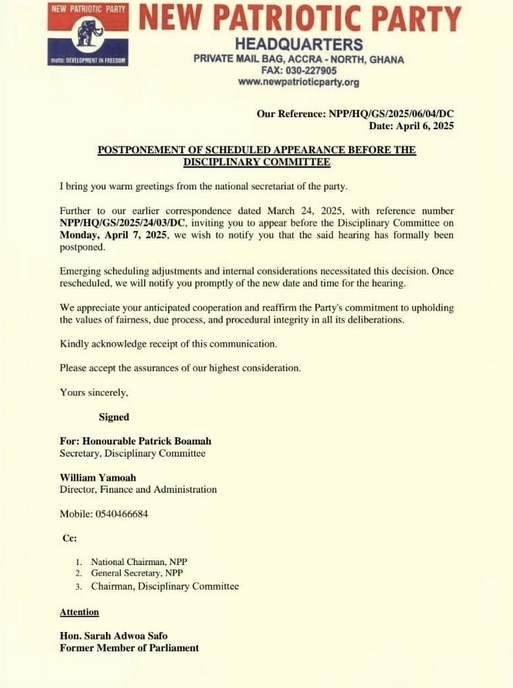 NEW PATRIOTIC PARTY

motto: DEVELOPMENT IN FREEDOM

NEW PATRIOTIC PARTY
HEADQUARTERS
PRIVATE MAIL BAG, ACCRA - NORTH, GHANA
FAX: 030-227905
www.newpatrioticparty.org

Our Reference: NPP/HQ/GS/2025/06/04/DC
Date: April 6, 2025

POSTPONEMENT OF SCHEDULED APPEARANCE BEFORE THE DISCIPLINARY COMMITTEE

I bring you warm greetings from the national secretariat of the party.

Further to our earlier correspondence dated March 24, 2025, with reference number NPP/HQ/GS/2025/24/03/DC, inviting you to appear before the Disciplinary Committee on Monday, April 7, 2025, we wish to notify you that the said hearing has formally been postponed.

Emerging scheduling adjustments and internal considerations necessitated this decision. Once rescheduled, we will notify you promptly of the new date and time for the hearing.

We appreciate your anticipated cooperation and reaffirm the Party's commitment to upholding the values of fairness, due process, and procedural integrity in all its deliberations.

Kindly acknowledge receipt of this communication.

Please accept the assurances of our highest consideration.

Yours sincerely,

Signed

For: Honourable Patrick Boamah
Secretary, Disciplinary Committee

William Yamoah
Director, Finance and Administration

Mobile: 0540466684

Cc:

1. National Chairman, NPP
2. General Secretary, NPP
3. Chairman, Disciplinary Committee

Attention

Hon. Sarah Adwoa Safo
Former Member of Parliament